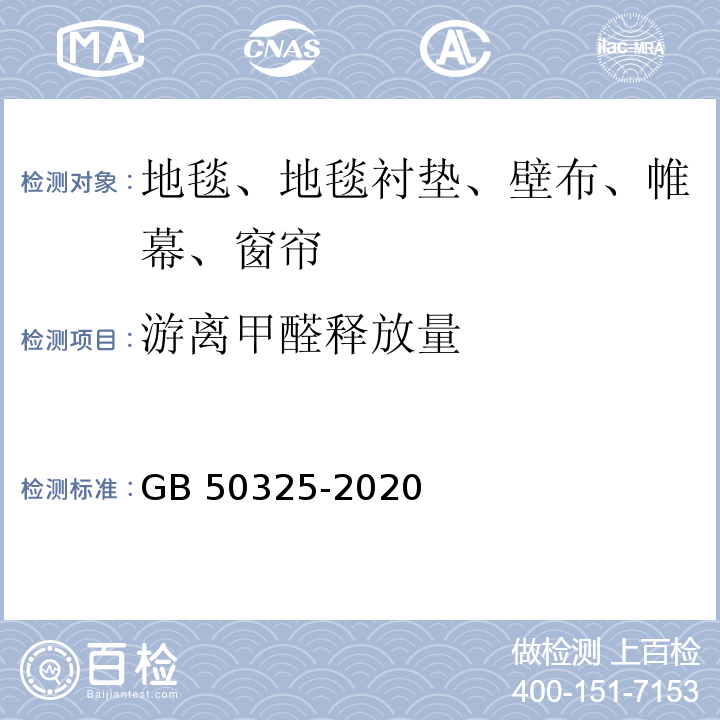 MA CNAS AL ilac-MRA

检测对象：地毯、地毯衬垫、壁布、帷幕、窗帘

检测项目：游离甲醛释放量

检测标准：GB 50325-2020

百检
Baijiantest.com

做检测 上百检
400-151-7153